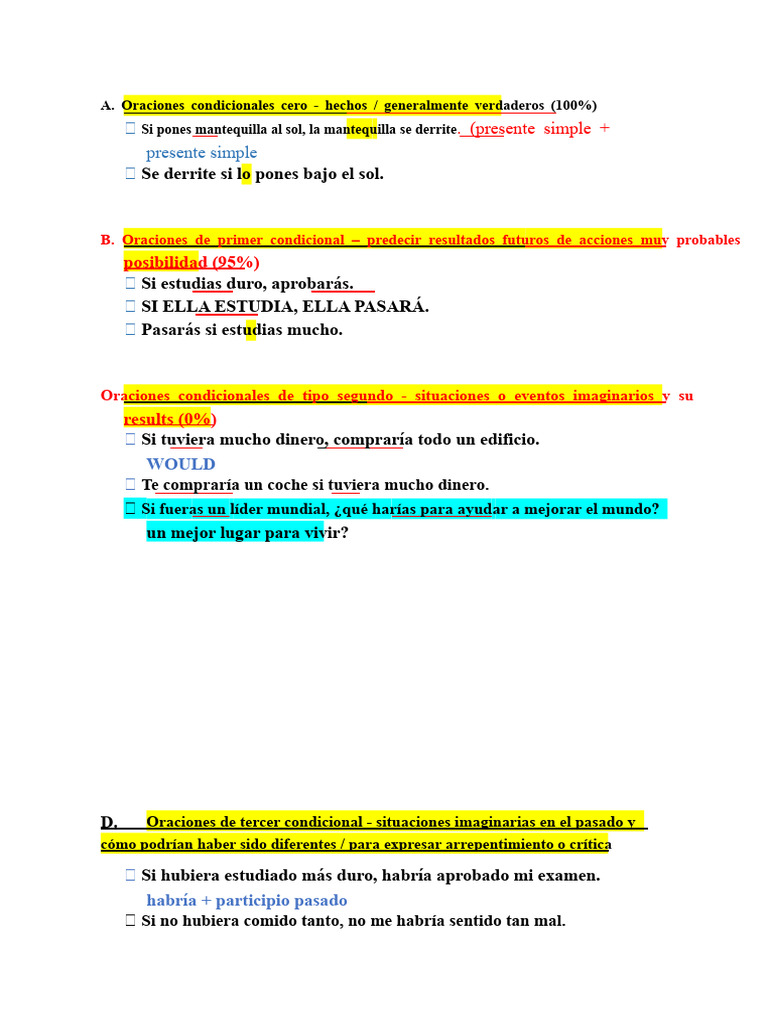 A. Oraciones condicionales cero - hechos / generalmente verdaderos (100%)

 Si pones mantequilla al sol, la mantequilla se derrite. (presente simple + presente simple

 Se derrite si lo pones bajo el sol.

B. Oraciones de primer condicional – predecir resultados futuros de acciones muy probables posibilidad (95%)

 Si estudias duro, aprobarás.

 SI ELLA ESTUDIA, ELLA PASARÁ.

 Pasarás si estudias mucho.

Oraciones condicionales de tipo segundo - situaciones o eventos imaginarios y su results (0%)

 Si tuviera mucho dinero, compraría todo un edificio.
WOULD

 Te compraría un coche si tuviera mucho dinero.

 Si fueras un líder mundial, ¿qué harías para ayudar a mejorar el mundo? un mejor lugar para vivir?

D. Oraciones de tercer condicional - situaciones imaginarias en el pasado y cómo podrían haber sido diferentes / para expresar arrepentimiento o crítica

 Si hubiera estudiado más duro, habría aprobado mi examen.
habría + participio pasado

 Si no hubiera comido tanto, no me habría sentido tan mal.